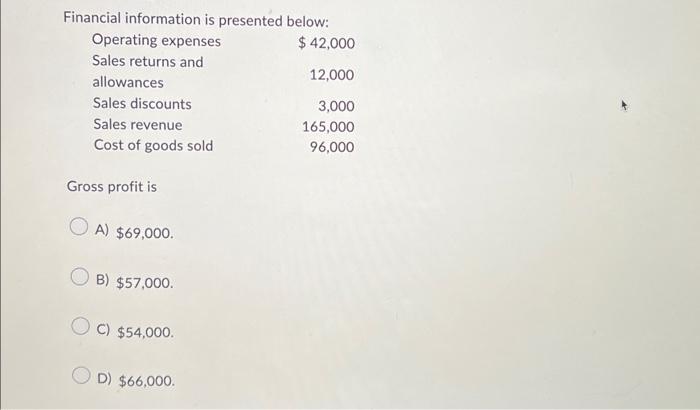 Financial information is presented below:

| | |
|---|---|
| Operating expenses | \$ 42,000 |
| Sales returns and allowances | 12,000 |
| Sales discounts | 3,000 |
| Sales revenue | 165,000 |
| Cost of goods sold | 96,000 |

Gross profit is

A) \$69,000.

B) \$57,000.

C) \$54,000.

D) \$66,000.